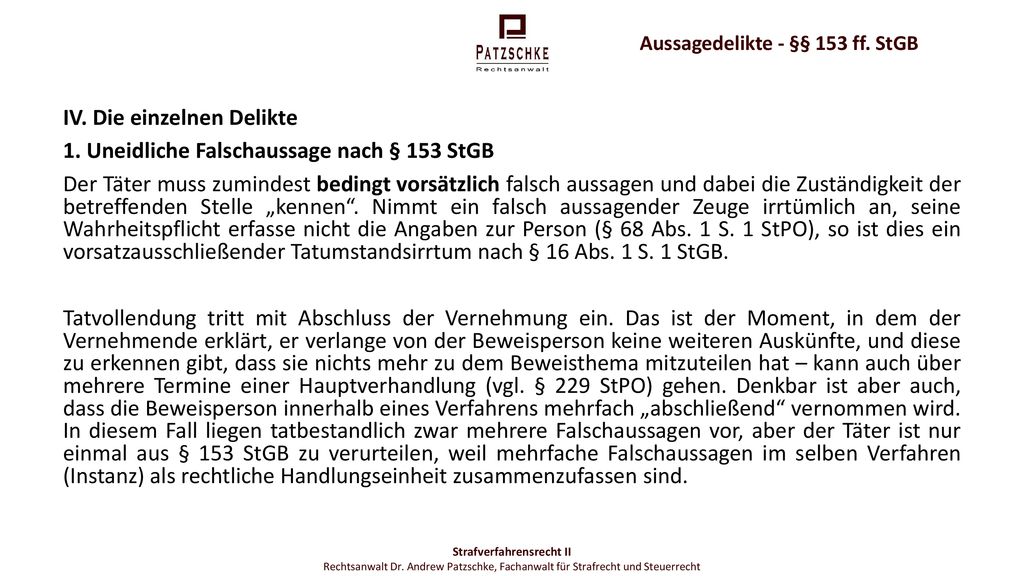 PATZSCHKE
Rechtsanwalt

Aussagedelikte - §§ 153 ff. StGB

IV. Die einzelnen Delikte

1. Uneidliche Falschaussage nach § 153 StGB

Der Täter muss zumindest bedingt vorsätzlich falsch aussagen und dabei die Zuständigkeit der betreffenden Stelle „kennen“. Nimmt ein falsch aussagender Zeuge irrtümlich an, seine Wahrheitspflicht erfasse nicht die Angaben zur Person (§ 68 Abs. 1 S. 1 StPO), so ist dies ein vorsatzausschließender Tatumstandsirrtum nach § 16 Abs. 1 S. 1 StGB.

Tatvollendung tritt mit Abschluss der Vernehmung ein. Das ist der Moment, in dem der Vernehmende erklärt, er verlange von der Beweisperson keine weiteren Auskünfte, und diese zu erkennen gibt, dass sie nichts mehr zu dem Beweisthema mitzuteilen hat – kann auch über mehrere Termine einer Hauptverhandlung (vgl. § 229 StPO) gehen. Denkbar ist aber auch, dass die Beweisperson innerhalb eines Verfahrens mehrfach „abschließend“ vernommen wird. In diesem Fall liegen tatbestandlich zwar mehrere Falschaussagen vor, aber der Täter ist nur einmal aus § 153 StGB zu verurteilen, weil mehrfache Falschaussagen im selben Verfahren (Instanz) als rechtliche Handlungseinheit zusammenzufassen sind.

Strafverfahrensrecht II
Rechtsanwalt Dr. Andrew Patzschke, Fachanwalt für Strafrecht und Steuerrecht